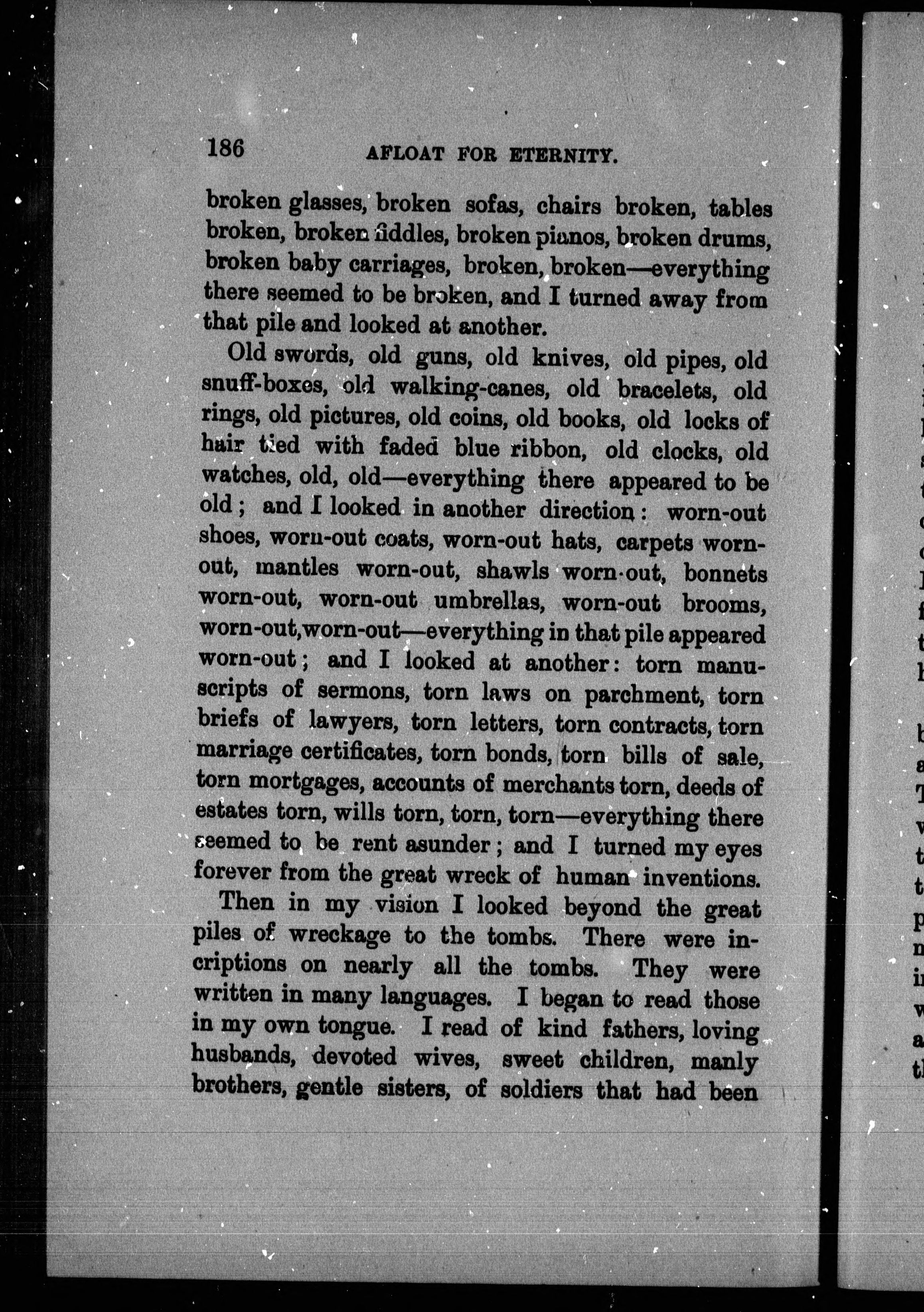 186 AFLOAT FOR ETERNITY.

broken glasses, broken sofas, chairs broken, tables broken, broken fiddles, broken pianos, broken drums, broken baby carriages, broken, broken—everything there seemed to be broken, and I turned away from that pile and looked at another.

Old swords, old guns, old knives, old pipes, old snuff-boxes, old walking-canes, old bracelets, old rings, old pictures, old coins, old books, old locks of hair tied with faded blue ribbon, old clocks, old watches, old, old—everything there appeared to be old; and I looked in another direction: worn-out shoes, worn-out coats, worn-out hats, carpets worn-out, mantles worn-out, shawls worn-out, bonnets worn-out, worn-out umbrellas, worn-out brooms, worn-out, worn-out—everything in that pile appeared worn-out; and I looked at another: torn manuscripts of sermons, torn laws on parchment, torn briefs of lawyers, torn letters, torn contracts, torn marriage certificates, torn bonds, torn bills of sale, torn mortgages, accounts of merchants torn, deeds of estates torn, wills torn, torn, torn—everything there seemed to be rent asunder; and I turned my eyes forever from the great wreck of human inventions.

Then in my vision I looked beyond the great piles of wreckage to the tombs. There were incriptions on nearly all the tombs. They were written in many languages. I began to read those in my own tongue. I read of kind fathers, loving husbands, devoted wives, sweet children, manly brothers, gentle sisters, of soldiers that had been